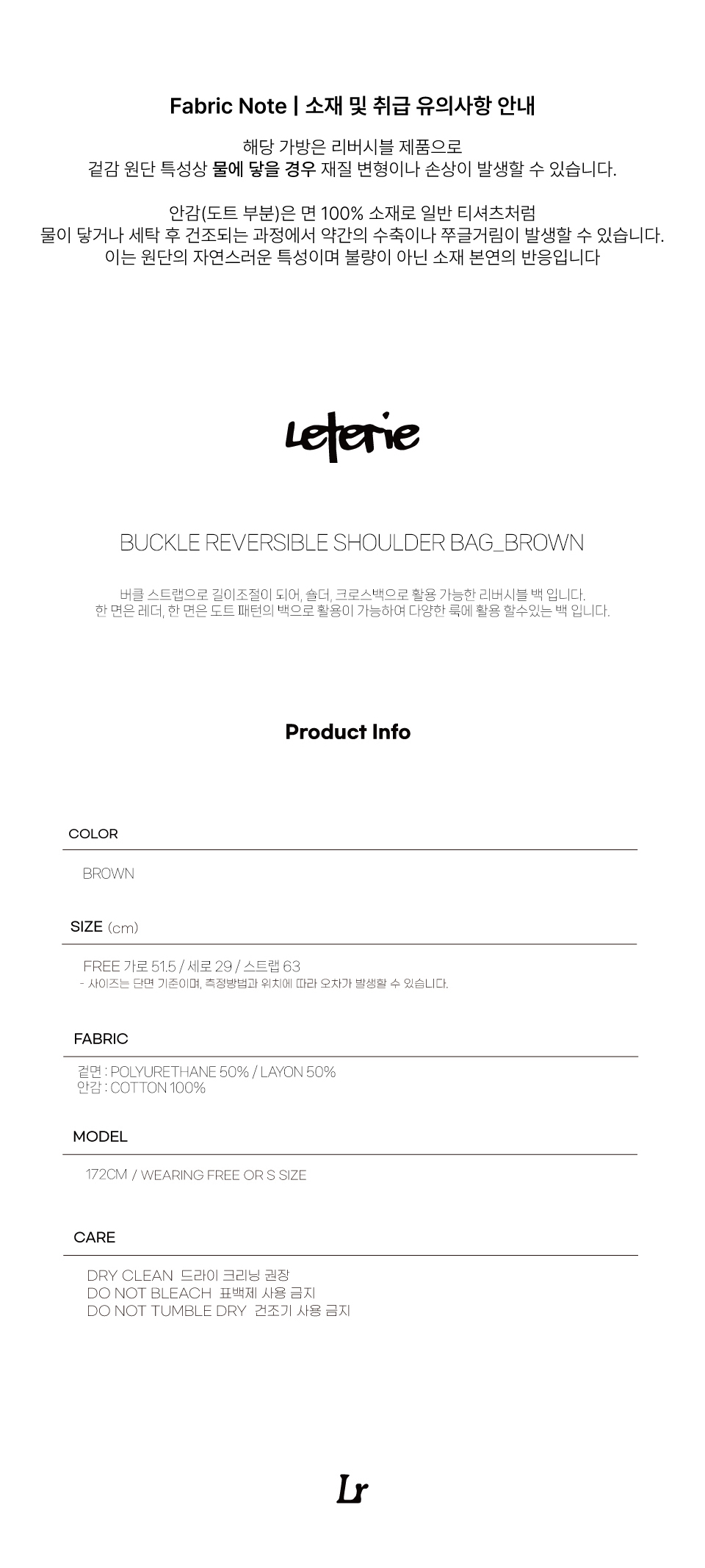 Fabric Note | 소재 및 취급 유의사항 안내

해당 가방은 리버시블 제품으로
겉감 원단 특성상 물에 닿을 경우 재질 변형이나 손상이 발생할 수 있습니다.

안감(도트 부분)은 면 100% 소재로 일반 티셔츠처럼
물이 닿거나 세탁 후 건조되는 과정에서 약간의 수축이나 쭈글거림이 발생할 수 있습니다.
이는 원단의 자연스러운 특성이며 불량이 아닌 소재 본연의 반응입니다

Leterie

BUCKLE REVERSIBLE SHOULDER BAG_BROWN

버클 스트랩으로 길이조절이 되어, 숄더, 크로스백으로 활용 가능한 리버시블 백 입니다.
한 면은 레더, 한 면은 도트 패턴의 백으로 활용이 가능하여 다양한 룩에 활용 할수있는 백 입니다.

Product Info

COLOR

BROWN

SIZE (cm)

FREE 가로 51.5 / 세로 29 / 스트랩 63
- 사이즈는 단면 기준이며, 측정방법과 위치에 따라 오차가 발생할 수 있습니다.

FABRIC

겉면 : POLYURETHANE 50% / LAYON 50%
안감 : COTTON 100%

MODEL

172CM / WEARING FREE OR S SIZE

CARE

DRY CLEAN 드라이 크리닝 권장
DO NOT BLEACH 표백제 사용 금지
DO NOT TUMBLE DRY 건조기 사용 금지

Lr